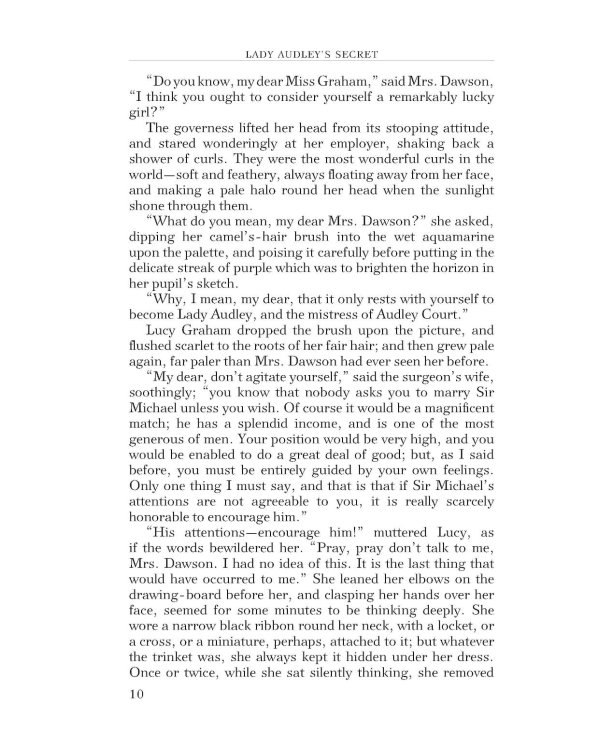 LADY AUDLEY'S SECRET

"Do you know, my dear Miss Graham," said Mrs. Dawson, "I think you ought to consider yourself a remarkably lucky girl?"

The governess lifted her head from its stooping attitude, and stared wonderingly at her employer, shaking back a shower of curls. They were the most wonderful curls in the world—soft and feathery, always floating away from her face, and making a pale halo round her head when the sunlight shone through them.

"What do you mean, my dear Mrs. Dawson?" she asked, dipping her camel's-hair brush into the wet aquamarine upon the palette, and poising it carefully before putting in the delicate streak of purple which was to brighten the horizon in her pupil's sketch.

"Why, I mean, my dear, that it only rests with yourself to become Lady Audley, and the mistress of Audley Court."

Lucy Graham dropped the brush upon the picture, and flushed scarlet to the roots of her fair hair; and then grew pale again, far paler than Mrs. Dawson had ever seen her before.

"My dear, don't agitate yourself," said the surgeon's wife, soothingly; "you know that nobody asks you to marry Sir Michael unless you wish. Of course it would be a magnificent match; he has a splendid income, and is one of the most generous of men. Your position would be very high, and you would be enabled to do a great deal of good; but, as I said before, you must be entirely guided by your own feelings. Only one thing I must say, and that is that if Sir Michael's attentions are not agreeable to you, it is really scarcely honorable to encourage him."

"His attentions—encourage him!" muttered Lucy, as if the words bewildered her. "Pray, pray don't talk to me, Mrs. Dawson. I had no idea of this. It is the last thing that would have occurred to me." She leaned her elbows on the drawing-board before her, and clasping her hands over her face, seemed for some minutes to be thinking deeply. She wore a narrow black ribbon round her neck, with a locket, or a cross, or a miniature, perhaps, attached to it; but whatever the trinket was, she always kept it hidden under her dress. Once or twice, while she sat silently thinking, she removed

10